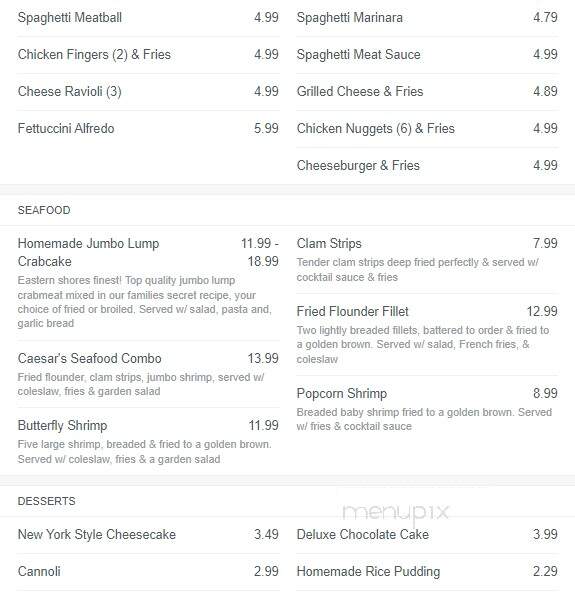 Spaghetti Meatball 4.99

Chicken Fingers (2) & Fries 4.99

Cheese Ravioli (3) 4.99

Fettuccini Alfredo 5.99

Spaghetti Marinara 4.79

Spaghetti Meat Sauce 4.99

Grilled Cheese & Fries 4.89

Chicken Nuggets (6) & Fries 4.99

Cheeseburger & Fries 4.99

SEAFOOD

Homemade Jumbo Lump Crabcake 11.99 - 18.99
Eastern shores finest! Top quality jumbo lump crabmeat mixed in our families secret recipe, your choice of fried or broiled. Served w/ salad, pasta and, garlic bread

Caesar's Seafood Combo 13.99
Fried flounder, clam strips, jumbo shrimp, served w/ coleslaw, fries & garden salad

Butterfly Shrimp 11.99
Five large shrimp, breaded & fried to a golden brown. Served w/ coleslaw, fries & a garden salad

Clam Strips 7.99
Tender clam strips deep fried perfectly & served w/ cocktail sauce & fries

Fried Flounder Fillet 12.99
Two lightly breaded fillets, battered to order & fried to a golden brown. Served w/ salad, French fries, & coleslaw

Popcorn Shrimp 8.99
Breaded baby shrimp fried to a golden brown. Served w/ fries & cocktail sauce

DESSERTS

menupix

New York Style Cheesecake 3.49

Cannoli 2.99

Deluxe Chocolate Cake 3.99

Homemade Rice Pudding 2.29